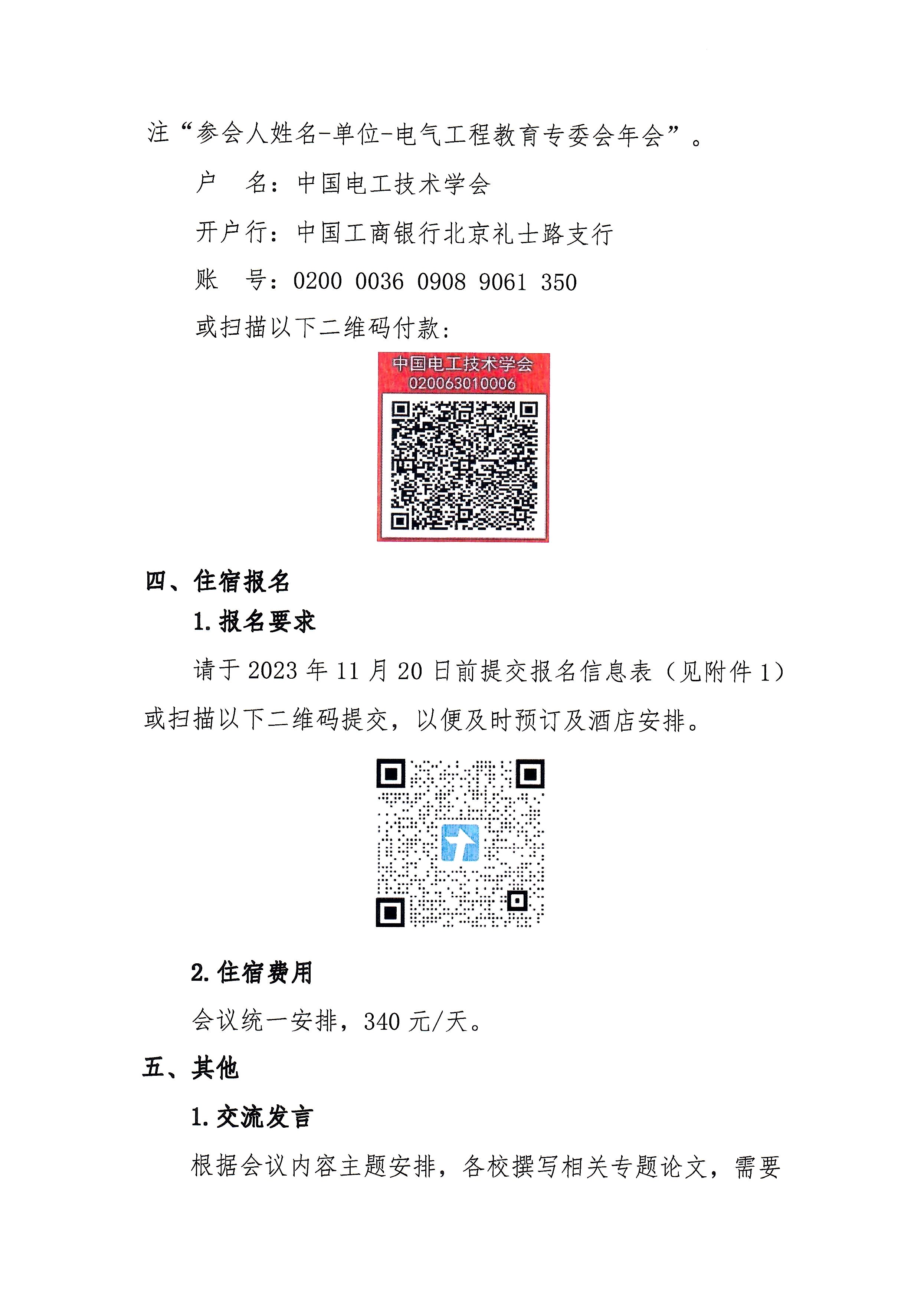 注“参会人姓名-单位-电气工程教育专委会年会”。

户　名：中国电工技术学会

开户行：中国工商银行北京礼士路支行

账　号：0200 0036 0908 9061 350

或扫描以下二维码付款：

中国电工技术学会
020063010006

四、住宿报名

1. 报名要求

请于 2023 年 11 月 20 日前提交报名信息表（见附件 1）或扫描以下二维码提交，以便及时预订及酒店安排。

2. 住宿费用

会议统一安排，340 元/天。

五、其他

1. 交流发言

根据会议内容主题安排，各校撰写相关专题论文，需要